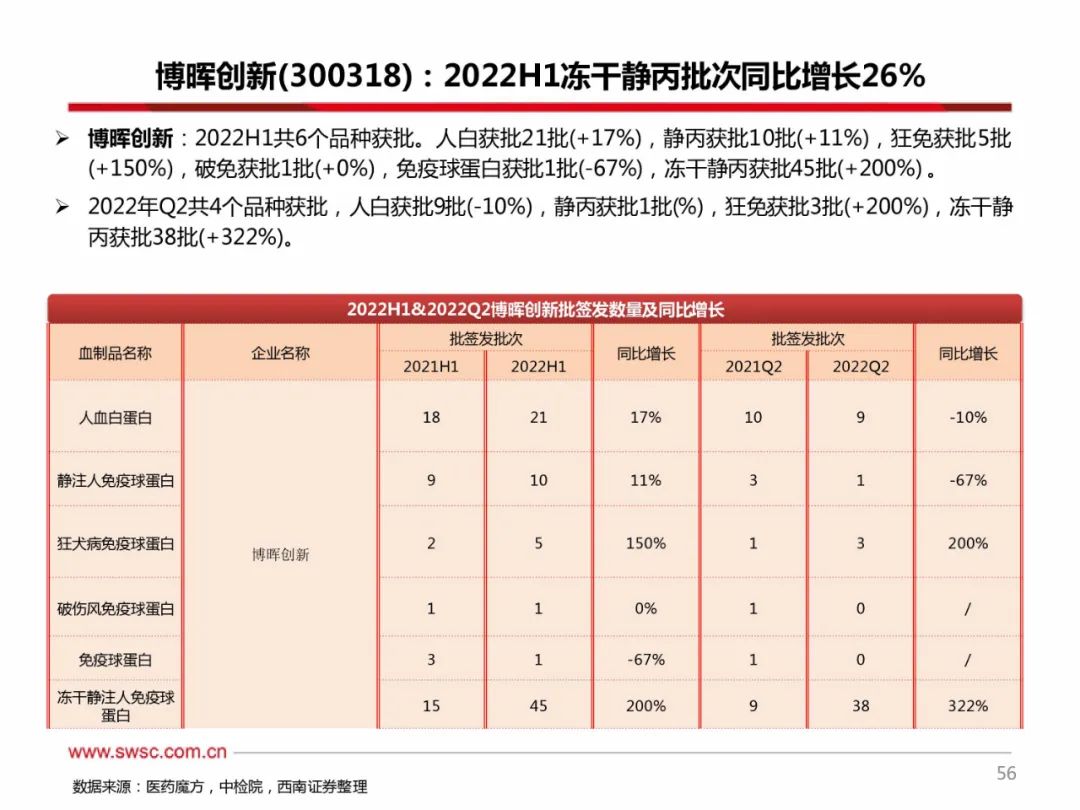 博晖创新(300318)：2022H1冻干静丙批次同比增长26%

➢ 博晖创新：2022H1共6个品种获批。人白获批21批(+17%)，静丙获批10批(+11%)，狂免获批5批(+150%)，破免获批1批(+0%)，免疫球蛋白获批1批(-67%)，冻干静丙获批45批(+200%)。

➢ 2022年Q2共4个品种获批，人白获批9批(-10%)，静丙获批1批(%)，狂免获批3批(+200%)，冻干静丙获批38批(+322%)。

2022H1&2022Q2博晖创新批签发数量及同比增长

| 血制品名称 | 企业名称 | 批签发批次 2021H1 | 批签发批次 2022H1 | 同比增长 | 批签发批次 2021Q2 | 批签发批次 2022Q2 | 同比增长 |
|---|---|---|---|---|---|---|---|
| 人血白蛋白 | 博晖创新 | 18 | 21 | 17% | 10 | 9 | -10% |
| 静注人免疫球蛋白 | | 9 | 10 | 11% | 3 | 1 | -67% |
| 狂犬病免疫球蛋白 | | 2 | 5 | 150% | 1 | 3 | 200% |
| 破伤风免疫球蛋白 | | 1 | 1 | 0% | 1 | 0 | / |
| 免疫球蛋白 | | 3 | 1 | -67% | 1 | 0 | / |
| 冻干静注人免疫球蛋白 | | 15 | 45 | 200% | 9 | 38 | 322% |

www.swsc.com.cn

数据来源：医药魔方，中检院，西南证券整理

56